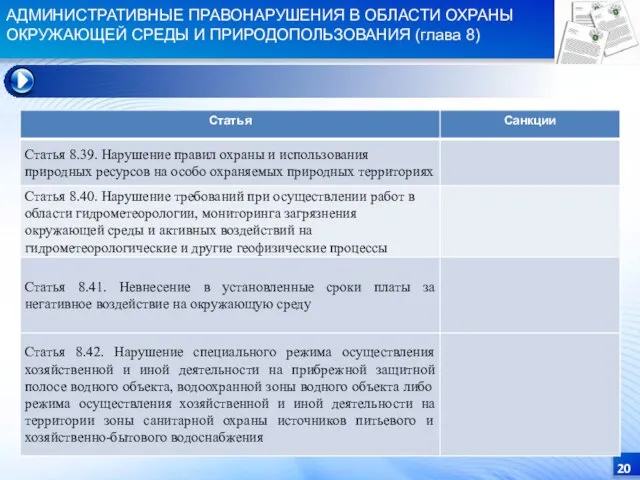 АДМИНИСТРАТИВНЫЕ ПРАВОНАРУШЕНИЯ В ОБЛАСТИ ОХРАНЫ ОКРУЖАЮЩЕЙ СРЕДЫ И ПРИРОДОПОЛЬЗОВАНИЯ (глава 8)

| Статья | Санкции |
|---|---|
| Статья 8.39. Нарушение правил охраны и использования природных ресурсов на особо охраняемых природных территориях | |
| Статья 8.40. Нарушение требований при осуществлении работ в области гидрометеорологии, мониторинга загрязнения окружающей среды и активных воздействий на гидрометеорологические и другие геофизические процессы | |
| Статья 8.41. Невнесение в установленные сроки платы за негативное воздействие на окружающую среду | |
| Статья 8.42. Нарушение специального режима осуществления хозяйственной и иной деятельности на прибрежной защитной полосе водного объекта, водоохранной зоны водного объекта либо режима осуществления хозяйственной и иной деятельности на территории зоны санитарной охраны источников питьевого и хозяйственно-бытового водоснабжения | |

20